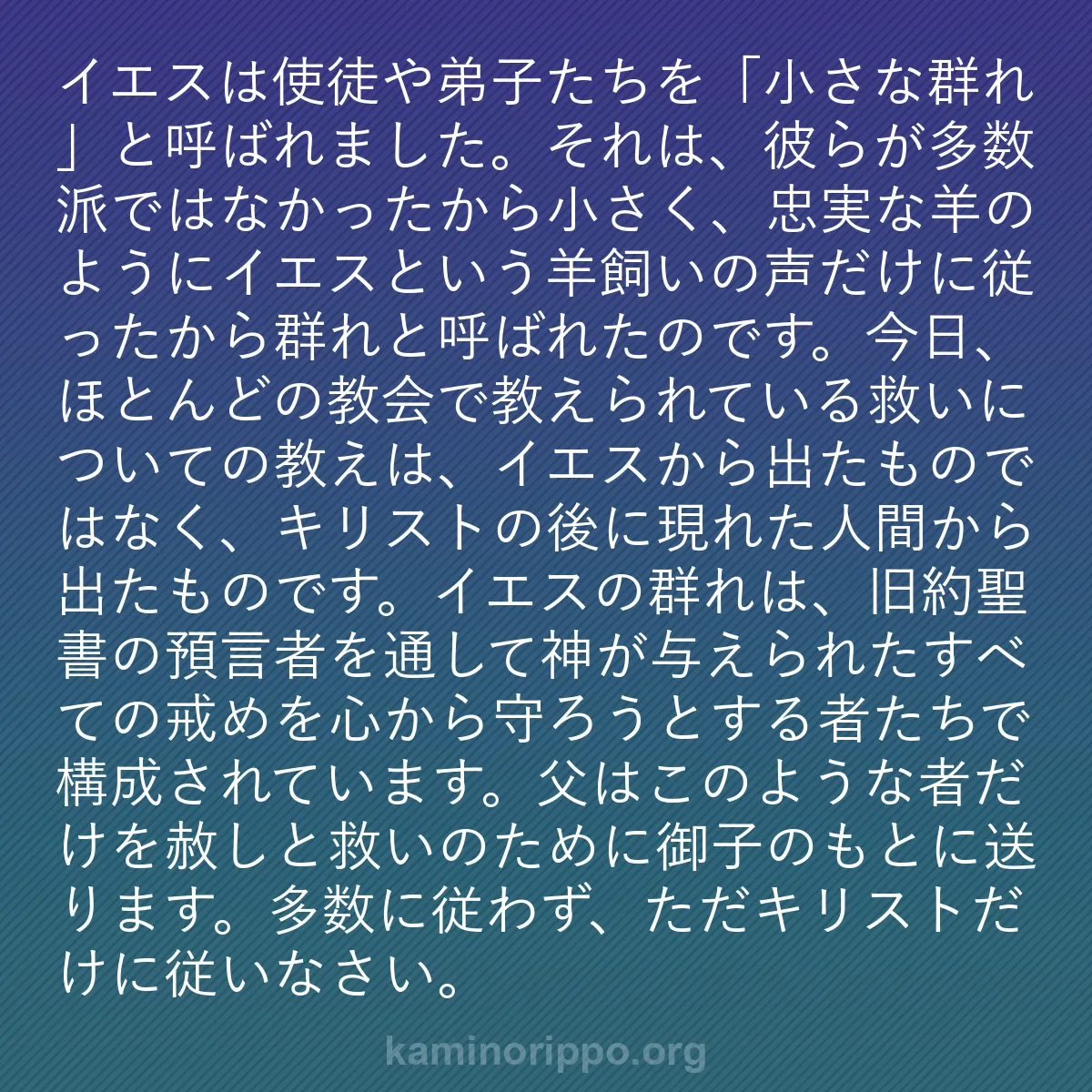 イエスは使徒や弟子たちを「小さな群れ」と呼ばれました。それは、彼らが多数派ではなかったから小さく、忠実な羊のようにイエスという羊飼いの声だけに従ったから群れと呼ばれたのです。今日、ほとんどの教会で教えられている救いについての教えは、イエスから出たものではなく、キリストの後に現れた人間から出たものです。イエスの群れは、旧約聖書の預言者を通して神が与えられたすべての戒めを心から守ろうとする者たちで構成されています。父はこのような者だけを赦しと救いのために御子のもとに送ります。多数に従わず、ただキリストだけに従いなさい。

kaminorippo.org